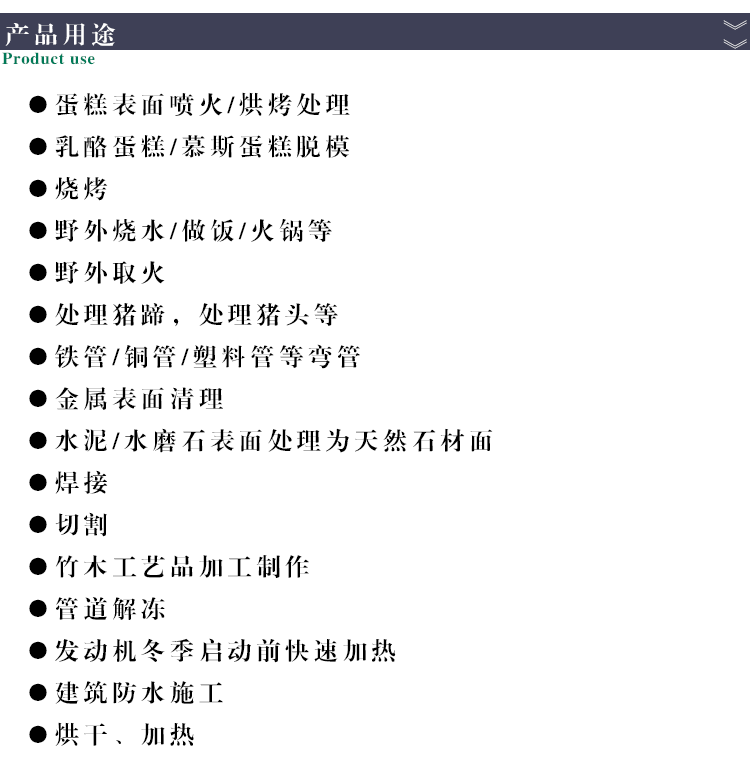 产品用途
Product use

• 蛋糕表面喷火/烘烤处理
• 乳酪蛋糕/慕斯蛋糕脱模
• 烧烤
• 野外烧水/做饭/火锅等
• 野外取火
• 处理猪蹄，处理猪头等
• 铁管/铜管/塑料管等弯管
• 金属表面清理
• 水泥/水磨石表面处理为天然石材面
• 焊接
• 切割
• 竹木工艺品加工制作
• 管道解冻
• 发动机冬季启动前快速加热
• 建筑防水施工
• 烘干、加热